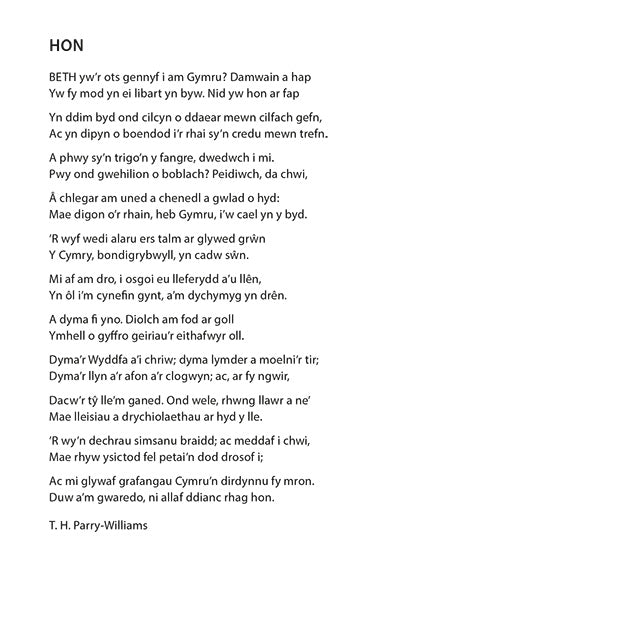 HON

BETH yw'r ots gennyf i am Gymru? Damwain a hap
Yw fy mod yn ei libart yn byw. Nid yw hon ar fap

Yn ddim byd ond cilcyn o ddaear mewn cilfach gefn,
Ac yn dipyn o boendod i'r rhai sy'n credu mewn trefn.

A phwy sy'n trigo'n y fangre, dwedwch i mi.
Pwy ond gwehilion o boblach? Peidiwch, da chwi,

Â chlegar am uned a chenedl a gwlad o hyd:
Mae digon o'r rhain, heb Gymru, i'w cael yn y byd.

'R wyf wedi alaru ers talm ar glywed grŵn
Y Cymry, bondigrybwyll, yn cadw sŵn.

Mi af am dro, i osgoi eu lleferydd a'u llên,
Yn ôl i'm cynefin gynt, a'm dychymyg yn drên.

A dyma fi yno. Diolch am fod ar goll
Ymhell o gyffro geiriau'r eithafwyr oll.

Dyma'r Wyddfa a'i chriw; dyma lymder a moelni'r tir;
Dyma'r llyn a'r afon a'r clogwyn; ac, ar fy ngwir,

Dacw'r tŷ lle'm ganed. Ond wele, rhwng llawr a ne'
Mae lleisiau a drychiolaethau ar hyd y lle.

'R wy'n dechrau simsanu braidd; ac meddaf i chwi,
Mae rhyw ysictod fel petai'n dod drosof i;

Ac mi glywaf grafangau Cymru'n dirdynnu fy mron.
Duw a'm gwaredo, ni allaf ddianc rhag hon.

T. H. Parry-Williams